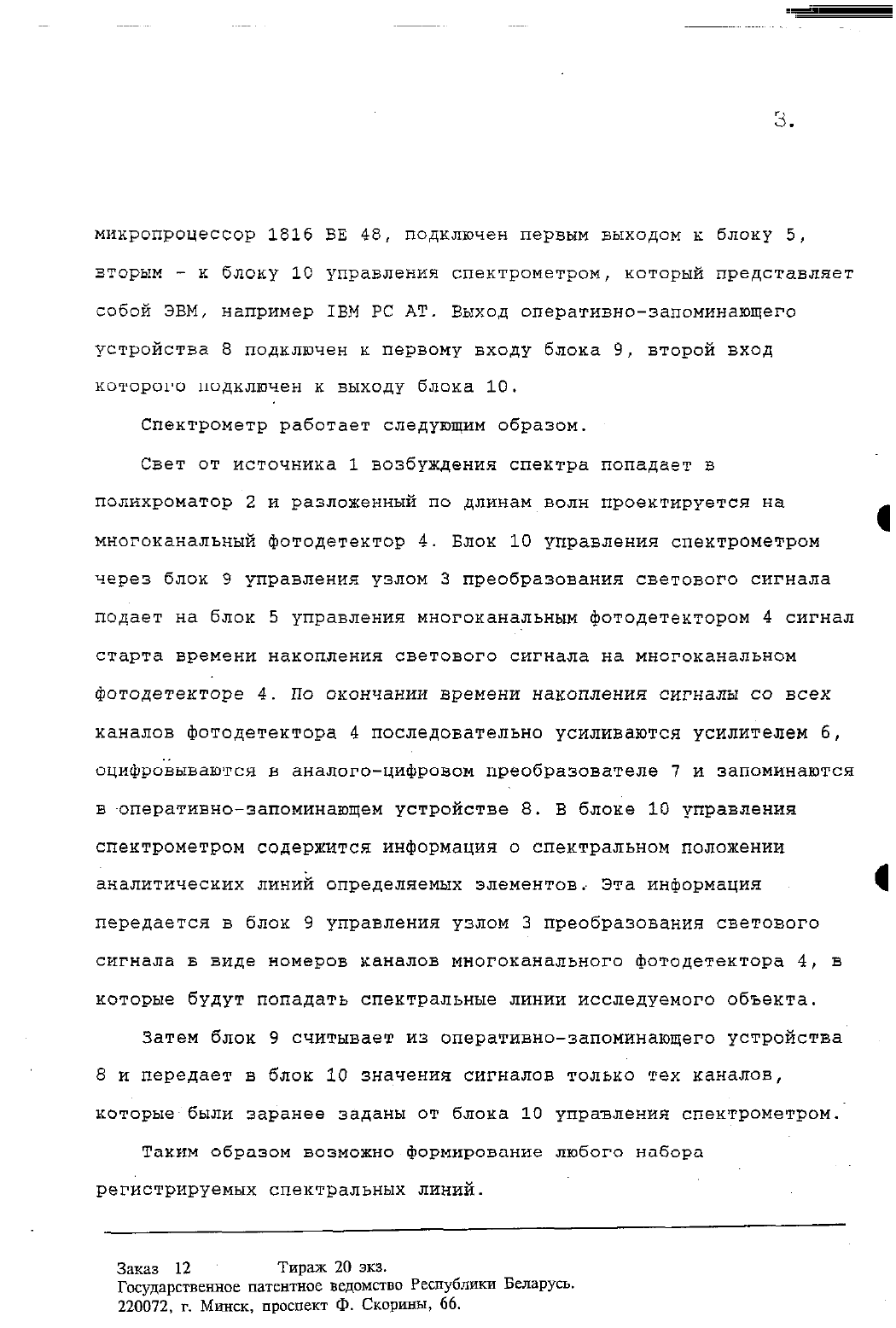 3.

микропроцессор 1816 ВЕ 48, подключен первым выходом к блоку 5, вторым - к блоку 10 управления спектрометром, который представляет собой ЭВМ, например IBM PC AT. Выход оперативно-запоминающего устройства 8 подключен к первому входу блока 9, второй вход которого подключен к выходу блока 10.

Спектрометр работает следующим образом.

Свет от источника 1 возбуждения спектра попадает в полихроматор 2 и разложенный по длинам волн проектируется на многоканальный фотодетектор 4. Блок 10 управления спектрометром через блок 9 управления узлом 3 преобразования светового сигнала подает на блок 5 управления многоканальным фотодетектором 4 сигнал старта времени накопления светового сигнала на многоканальном фотодетекторе 4. По окончании времени накопления сигналы со всех каналов фотодетектора 4 последовательно усиливаются усилителем 6, оцифровываются в аналого-цифровом преобразователе 7 и запоминаются в оперативно-запоминающем устройстве 8. В блоке 10 управления спектрометром содержится информация о спектральном положении аналитических линий определяемых элементов. Эта информация передается в блок 9 управления узлом 3 преобразования светового сигнала в виде номеров каналов многоканального фотодетектора 4, в которые будут попадать спектральные линии исследуемого объекта.

Затем блок 9 считывает из оперативно-запоминающего устройства 8 и передает в блок 10 значения сигналов только тех каналов, которые были заранее заданы от блока 10 управления спектрометром.

Таким образом возможно формирование любого набора регистрируемых спектральных линий.

Заказ 12 Тираж 20 экз.
Государственное патентное ведомство Республики Беларусь.
220072, г. Минск, проспект Ф. Скорины, 66.